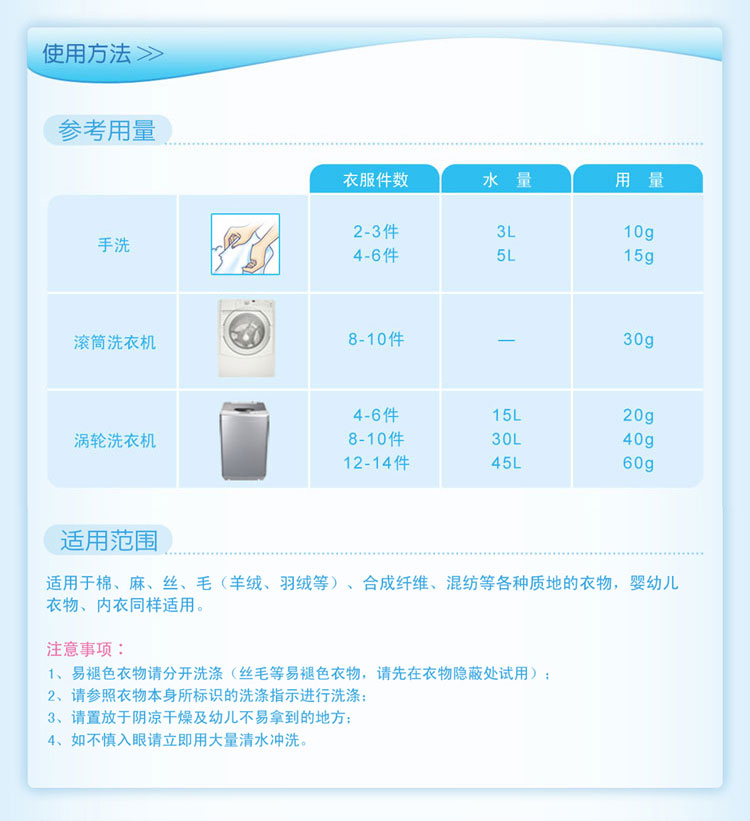 使用方法 >>

参考用量

|  |  | 衣服件数 | 水 量 | 用 量 |
|---|---|---|---|---|
| 手洗 |  | 2-3件 4-6件 | 3L 5L | 10g 15g |
| 滚筒洗衣机 |  | 8-10件 | — | 30g |
| 涡轮洗衣机 |  | 4-6件 8-10件 12-14件 | 15L 30L 45L | 20g 40g 60g |

适用范围

适用于棉、麻、丝、毛（羊绒、羽绒等）、合成纤维、混纺等各种质地的衣物，婴幼儿衣物、内衣同样适用。

注意事项：
1、易褪色衣物请分开洗涤（丝毛等易褪色衣物，请先在衣物隐蔽处试用）；
2、请参照衣物本身所标识的洗涤指示进行洗涤；
3、请置放于阴凉干燥及幼儿不易拿到的地方；
4、如不慎入眼请立即用大量清水冲洗。